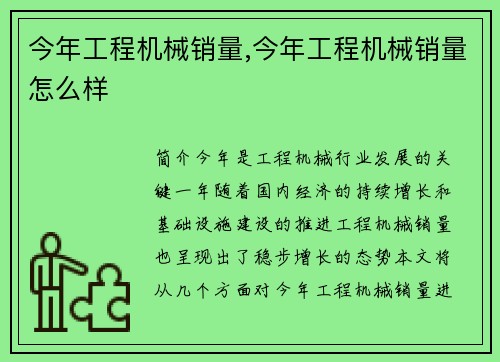 今年工程机械销量,今年工程机械销量怎么样

简介今年是工程机械行业发展的关键一年随着国内经济的持续增长和基础设施建设的推进工程机械销量也呈现出了稳步增长的态势本文将从几个方面对今年工程机械销量进